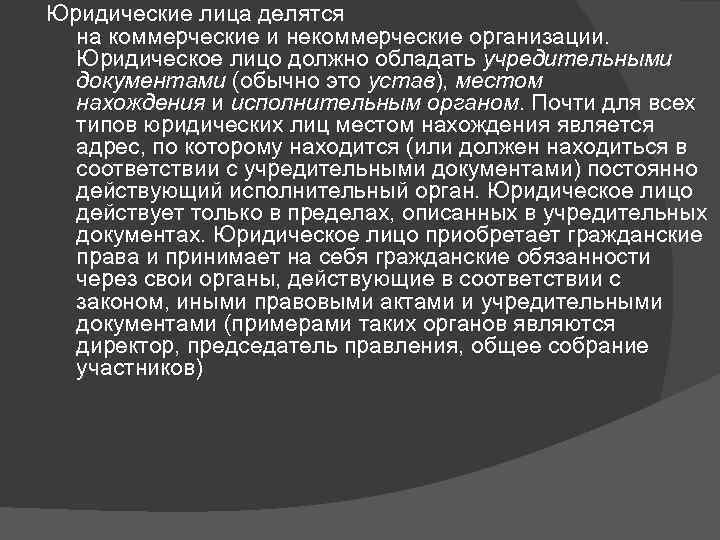 Юридические лица делятся на коммерческие и некоммерческие организации. Юридическое лицо должно обладать учредительными документами (обычно это устав), местом нахождения и исполнительным органом. Почти для всех типов юридических лиц местом нахождения является адрес, по которому находится (или должен находиться в соответствии с учредительными документами) постоянно действующий исполнительный орган. Юридическое лицо действует только в пределах, описанных в учредительных документах. Юридическое лицо приобретает гражданские права и принимает на себя гражданские обязанности через свои органы, действующие в соответствии с законом, иными правовыми актами и учредительными документами (примерами таких органов являются директор, председатель правления, общее собрание участников)